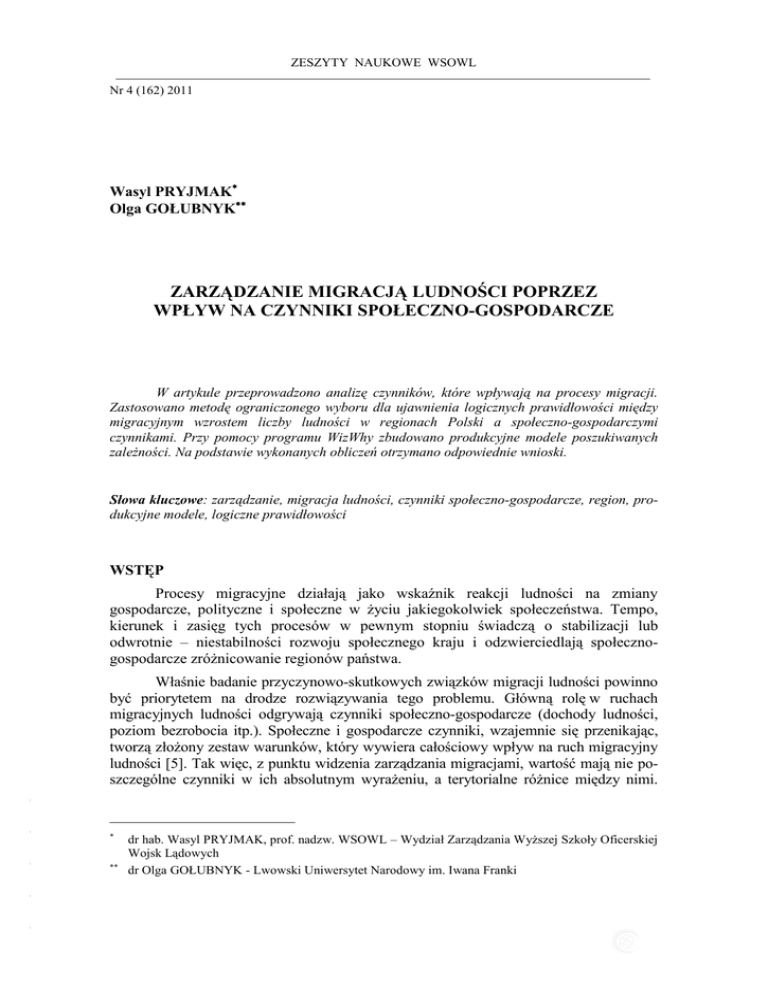 ZESZYTY NAUKOWE WSOWL

Nr 4 (162) 2011

Wasyl PRYJMAK*
Olga GOŁUBNYK**

ZARZĄDZANIE MIGRACJĄ LUDNOŚCI POPRZEZ WPŁYW NA CZYNNIKI SPOŁECZNO-GOSPODARCZE

W artykule przeprowadzono analizę czynników, które wpływają na procesy migracji. Zastosowano metodę ograniczonego wyboru dla ujawnienia logicznych prawidłowości między migracyjnym wzrostem liczby ludności w regionach Polski a społeczno-gospodarczymi czynnikami. Przy pomocy programu WizWhy zbudowano produkcyjne modele poszukiwanych zależności. Na podstawie wykonanych obliczeń otrzymano odpowiednie wnioski.

Słowa kluczowe: zarządzanie, migracja ludności, czynniki społeczno-gospodarcze, region, produkcyjne modele, logiczne prawidłowości

WSTĘP

Procesy migracyjne działają jako wskaźnik reakcji ludności na zmiany gospodarcze, polityczne i społeczne w życiu jakiegokolwiek społeczeństwa. Tempo, kierunek i zasięg tych procesów w pewnym stopniu świadczą o stabilizacji lub odwrotnie – niestabilności rozwoju społecznego kraju i odzwierciedlają społeczno-gospodarcze zróżnicowanie regionów państwa.

Właśnie badanie przyczynowo-skutkowych związków migracji ludności powinno być priorytetem na drodze rozwiązywania tego problemu. Główną rolę w ruchach migracyjnych ludności odgrywają czynniki społeczno-gospodarcze (dochody ludności, poziom bezrobocia itp.). Społeczne i gospodarcze czynniki, wzajemnie się przenikając, tworzą złożony zestaw warunków, który wywiera całościowy wpływ na ruch migracyjny ludności [5]. Tak więc, z punktu widzenia zarządzania migracjami, wartość mają nie poszczególne czynniki w ich absolutnym wyrażeniu, a terytorialne różnice między nimi.

* dr hab. Wasyl PRYJMAK, prof. nadzw. WSOWL – Wydział Zarządzania Wyższej Szkoły Oficerskiej Wojsk Lądowych
** dr Olga GOŁUBNYK - Lwowski Uniwersytet Narodowy im. Iwana Franki